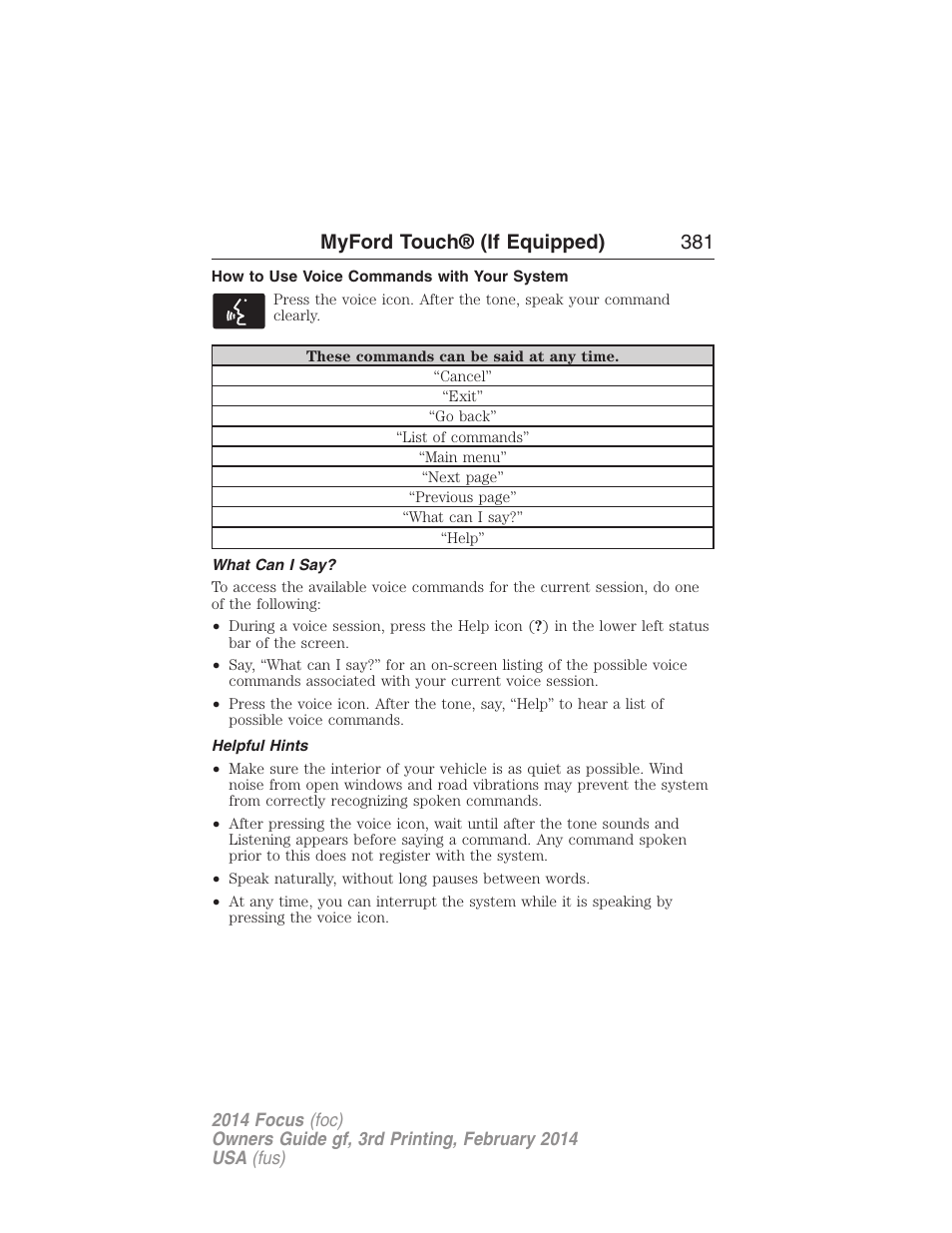 MyFord Touch® (If Equipped) 381

How to Use Voice Commands with Your System

Press the voice icon. After the tone, speak your command clearly.

| These commands can be said at any time. |
|---|
| “Cancel” |
| “Exit” |
| “Go back” |
| “List of commands” |
| “Main menu” |
| “Next page” |
| “Previous page” |
| “What can I say?” |
| “Help” |

What Can I Say?

To access the available voice commands for the current session, do one of the following:

• During a voice session, press the Help icon (?) in the lower left status bar of the screen.
• Say, “What can I say?” for an on-screen listing of the possible voice commands associated with your current voice session.
• Press the voice icon. After the tone, say, “Help” to hear a list of possible voice commands.

Helpful Hints

• Make sure the interior of your vehicle is as quiet as possible. Wind noise from open windows and road vibrations may prevent the system from correctly recognizing spoken commands.
• After pressing the voice icon, wait until after the tone sounds and Listening appears before saying a command. Any command spoken prior to this does not register with the system.
• Speak naturally, without long pauses between words.
• At any time, you can interrupt the system while it is speaking by pressing the voice icon.

2014 Focus (foc)
Owners Guide gf, 3rd Printing, February 2014
USA (fus)